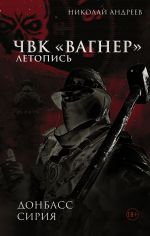 НИКОЛАЙ АНДРЕЕВ

ЧВК «ВАГНЕР»
ЛЕТОПИСЬ

ДОНБАСС
СИРИЯ

18+